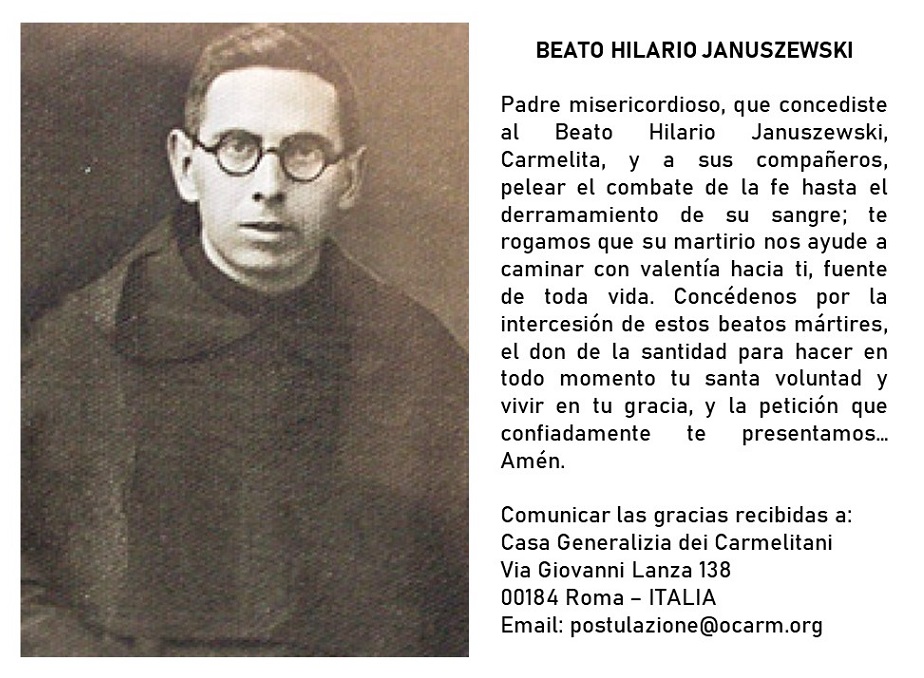 BEATO HILARIO JANUSZEWSKI

Padre misericordioso, que concediste al Beato Hilario Januszewski, Carmelita, y a sus compañeros, pelear el combate de la fe hasta el derramamiento de su sangre; te rogamos que su martirio nos ayude a caminar con valentía hacia ti, fuente de toda vida. Concédenos por la intercesión de estos beatos mártires, el don de la santidad para hacer en todo momento tu santa voluntad y vivir en tu gracia, y la petición que confiadamente te presentamos... Amén.

Comunicar las gracias recibidas a:
Casa Generalizia dei Carmelitani
Via Giovanni Lanza 138
00184 Roma – ITALIA
Email: postulazione@ocarm.org